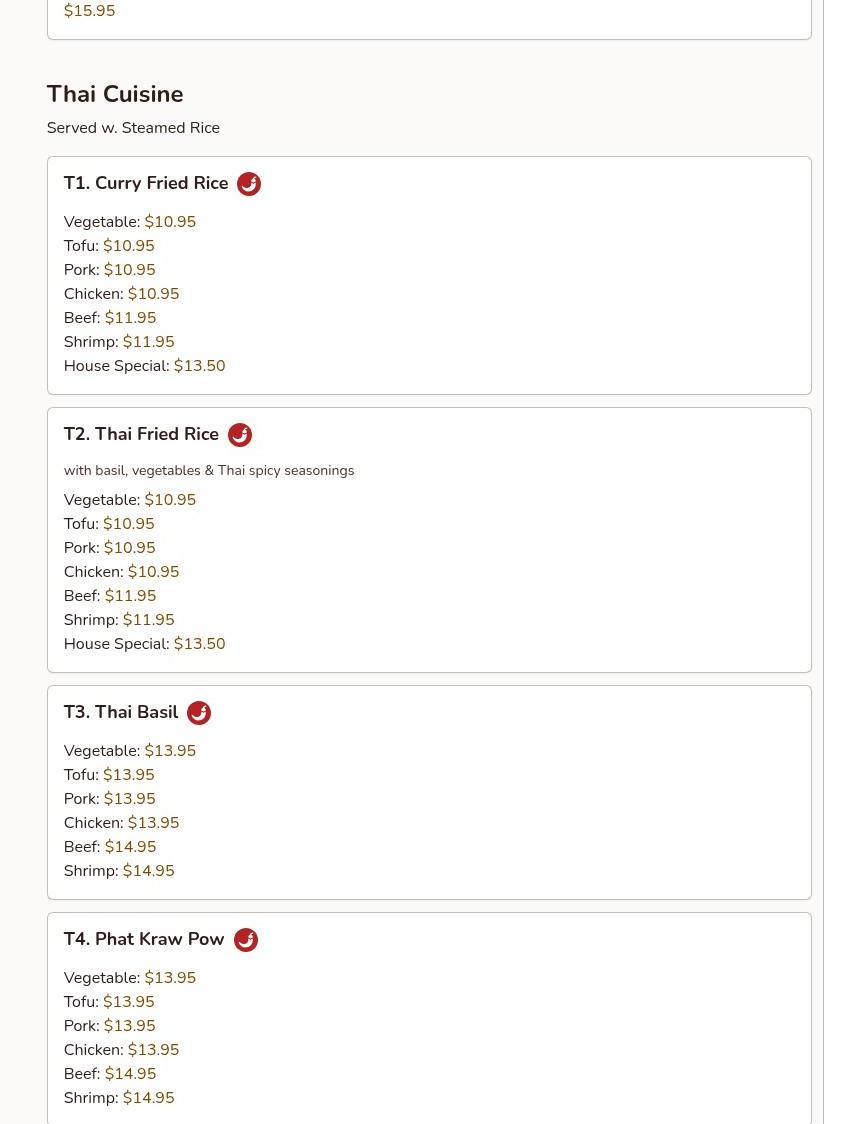 $15.95

Thai Cuisine

Served w. Steamed Rice

T1. Curry Fried Rice

Vegetable: $10.95
Tofu: $10.95
Pork: $10.95
Chicken: $10.95
Beef: $11.95
Shrimp: $11.95
House Special: $13.50

T2. Thai Fried Rice

with basil, vegetables & Thai spicy seasonings

Vegetable: $10.95
Tofu: $10.95
Pork: $10.95
Chicken: $10.95
Beef: $11.95
Shrimp: $11.95
House Special: $13.50

T3. Thai Basil

Vegetable: $13.95
Tofu: $13.95
Pork: $13.95
Chicken: $13.95
Beef: $14.95
Shrimp: $14.95

T4. Phat Kraw Pow

Vegetable: $13.95
Tofu: $13.95
Pork: $13.95
Chicken: $13.95
Beef: $14.95
Shrimp: $14.95